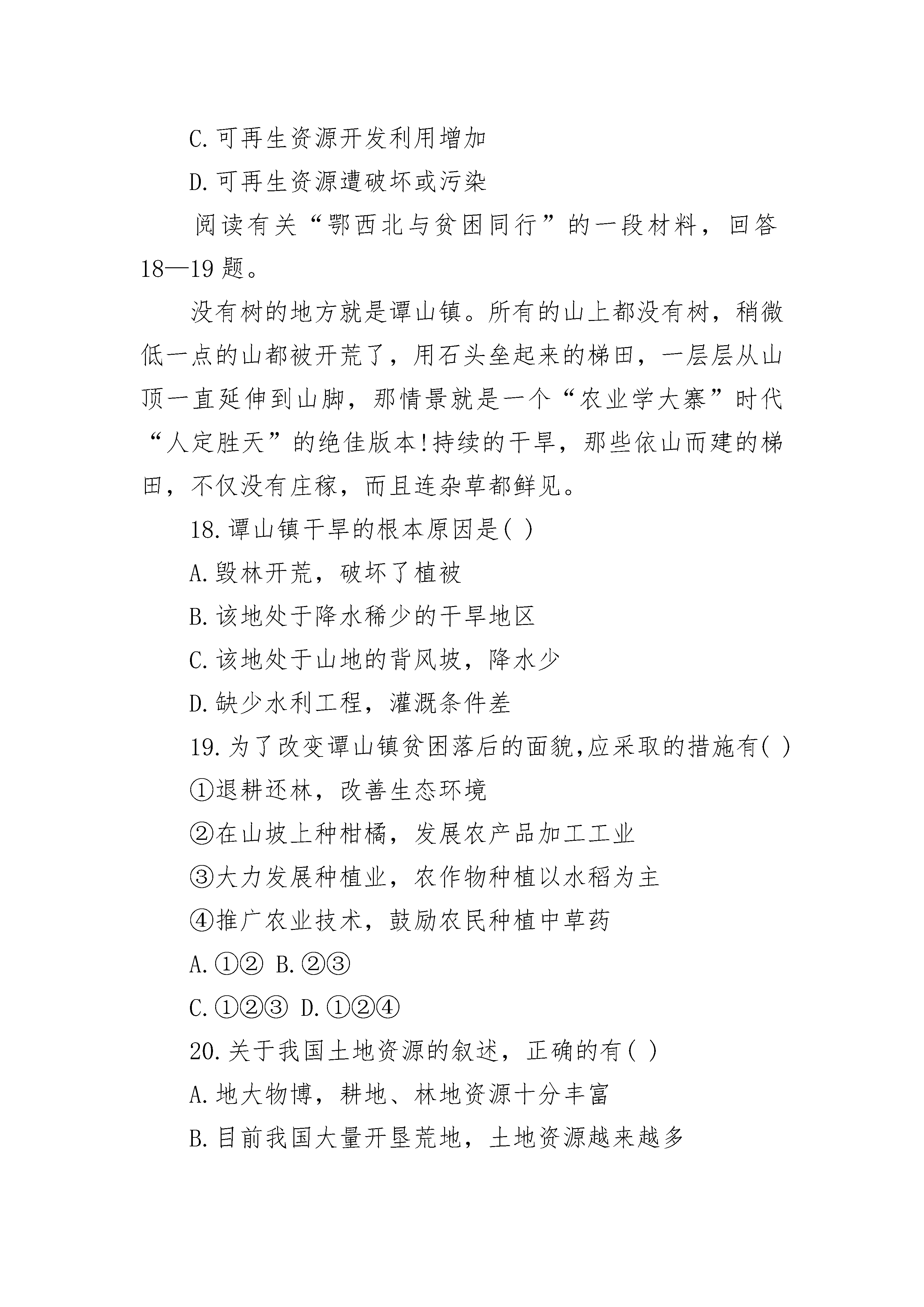 C.可再生资源开发利用增加

D.可再生资源遭破坏或污染

阅读有关“鄂西北与贫困同行”的一段材料，回答18—19题。

没有树的地方就是谭山镇。所有的山上都没有树，稍微低一点的山都被开荒了，用石头垒起来的梯田，一层层从山顶一直延伸到山脚，那情景就是一个“农业学大寨”时代“人定胜天”的绝佳版本!持续的干旱，那些依山而建的梯田，不仅没有庄稼，而且连杂草都鲜见。

18.谭山镇干旱的根本原因是( )

A.毁林开荒，破坏了植被

B.该地处于降水稀少的干旱地区

C.该地处于山地的背风坡，降水少

D.缺少水利工程，灌溉条件差

19.为了改变谭山镇贫困落后的面貌,应采取的措施有( )

①退耕还林，改善生态环境

②在山坡上种柑橘，发展农产品加工工业

③大力发展种植业，农作物种植以水稻为主

④推广农业技术，鼓励农民种植中草药

A.①② B.②③

C.①②③ D.①②④

20.关于我国土地资源的叙述，正确的有( )

A.地大物博，耕地、林地资源十分丰富

B.目前我国大量开垦荒地，土地资源越来越多